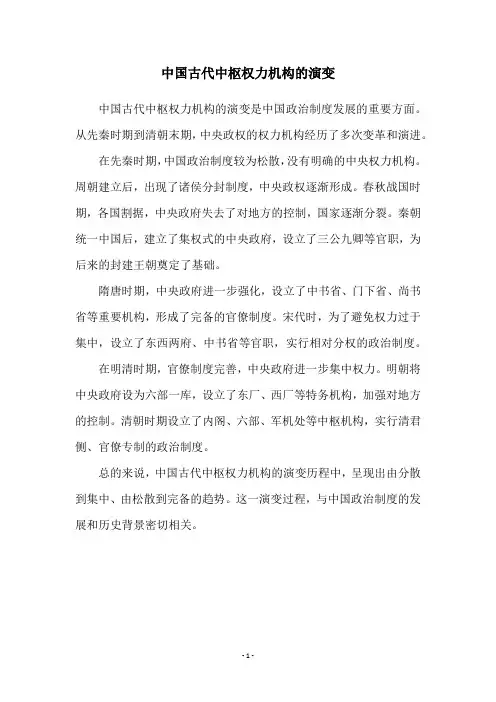 中国古代中枢权力机构的演变

中国古代中枢权力机构的演变是中国政治制度发展的重要方面。从先秦时期到清朝末期，中央政权的权力机构经历了多次变革和演进。

在先秦时期，中国政治制度较为松散，没有明确的中央权力机构。周朝建立后，出现了诸侯分封制度，中央政权逐渐形成。春秋战国时期，各国割据，中央政府失去了对地方的控制，国家逐渐分裂。秦朝统一中国后，建立了集权式的中央政府，设立了三公九卿等官职，为后来的封建王朝奠定了基础。

隋唐时期，中央政府进一步强化，设立了中书省、门下省、尚书省等重要机构，形成了完备的官僚制度。宋代时，为了避免权力过于集中，设立了东西两府、中书省等官职，实行相对分权的政治制度。

在明清时期，官僚制度完善，中央政府进一步集中权力。明朝将中央政府设为六部一库，设立了东厂、西厂等特务机构，加强对地方的控制。清朝时期设立了内阁、六部、军机处等中枢机构，实行清君侧、官僚专制的政治制度。

总的来说，中国古代中枢权力机构的演变历程中，呈现出由分散到集中、由松散到完备的趋势。这一演变过程，与中国政治制度的发展和历史背景密切相关。

- 1 -